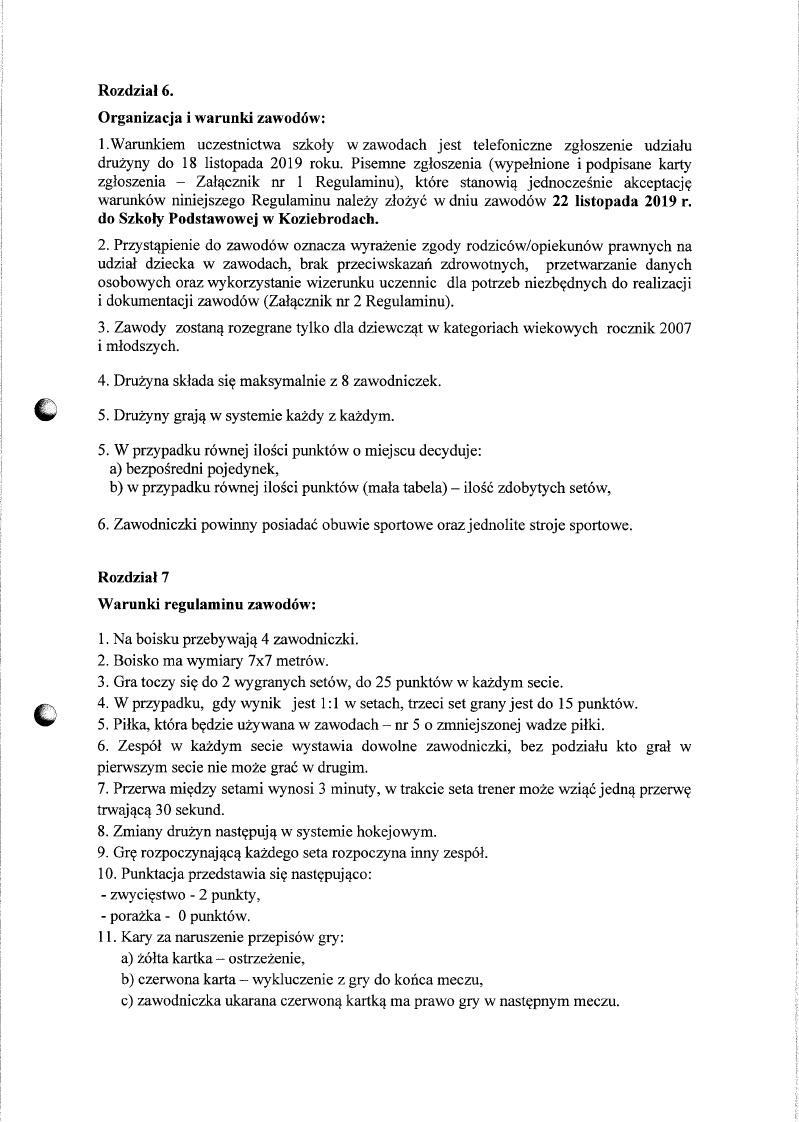 **Rozdział 6.**

**Organizacja i warunki zawodów:**

1.Warunkiem uczestnictwa szkoły w zawodach jest telefoniczne zgłoszenie udziału drużyny do 18 listopada 2019 roku. Pisemne zgłoszenia (wypełnione i podpisane karty zgłoszenia – Załącznik nr 1 Regulaminu), które stanowią jednocześnie akceptację warunków niniejszego Regulaminu należy złożyć w dniu zawodów **22 listopada 2019 r. do Szkoły Podstawowej w Koziebrodach.**

2. Przystąpienie do zawodów oznacza wyrażenie zgody rodziców/opiekunów prawnych na udział dziecka w zawodach, brak przeciwskazań zdrowotnych, przetwarzanie danych osobowych oraz wykorzystanie wizerunku uczennic dla potrzeb niezbędnych do realizacji i dokumentacji zawodów (Załącznik nr 2 Regulaminu).

3. Zawody zostaną rozegrane tylko dla dziewcząt w kategoriach wiekowych rocznik 2007 i młodszych.

4. Drużyna składa się maksymalnie z 8 zawodniczek.

5. Drużyny grają w systemie każdy z każdym.

5. W przypadku równej ilości punktów o miejscu decyduje:
a) bezpośredni pojedynek,
b) w przypadku równej ilości punktów (mała tabela) – ilość zdobytych setów,

6. Zawodniczki powinny posiadać obuwie sportowe oraz jednolite stroje sportowe.

**Rozdział 7**

**Warunki regulaminu zawodów:**

1. Na boisku przebywają 4 zawodniczki.
2. Boisko ma wymiary 7x7 metrów.
3. Gra toczy się do 2 wygranych setów, do 25 punktów w każdym secie.
4. W przypadku, gdy wynik jest 1:1 w setach, trzeci set grany jest do 15 punktów.
5. Piłka, która będzie używana w zawodach – nr 5 o zmniejszonej wadze piłki.
6. Zespół w każdym secie wystawia dowolne zawodniczki, bez podziału kto grał w pierwszym secie nie może grać w drugim.
7. Przerwa między setami wynosi 3 minuty, w trakcie seta trener może wziąć jedną przerwę trwającą 30 sekund.
8. Zmiany drużyn następują w systemie hokejowym.
9. Grę rozpoczynającą każdego seta rozpoczyna inny zespół.
10. Punktacja przedstawia się następująco:
- zwycięstwo - 2 punkty,
- porażka - 0 punktów.
11. Kary za naruszenie przepisów gry:
a) żółta kartka – ostrzeżenie,
b) czerwona karta – wykluczenie z gry do końca meczu,
c) zawodniczka ukarana czerwoną kartką ma prawo gry w następnym meczu.